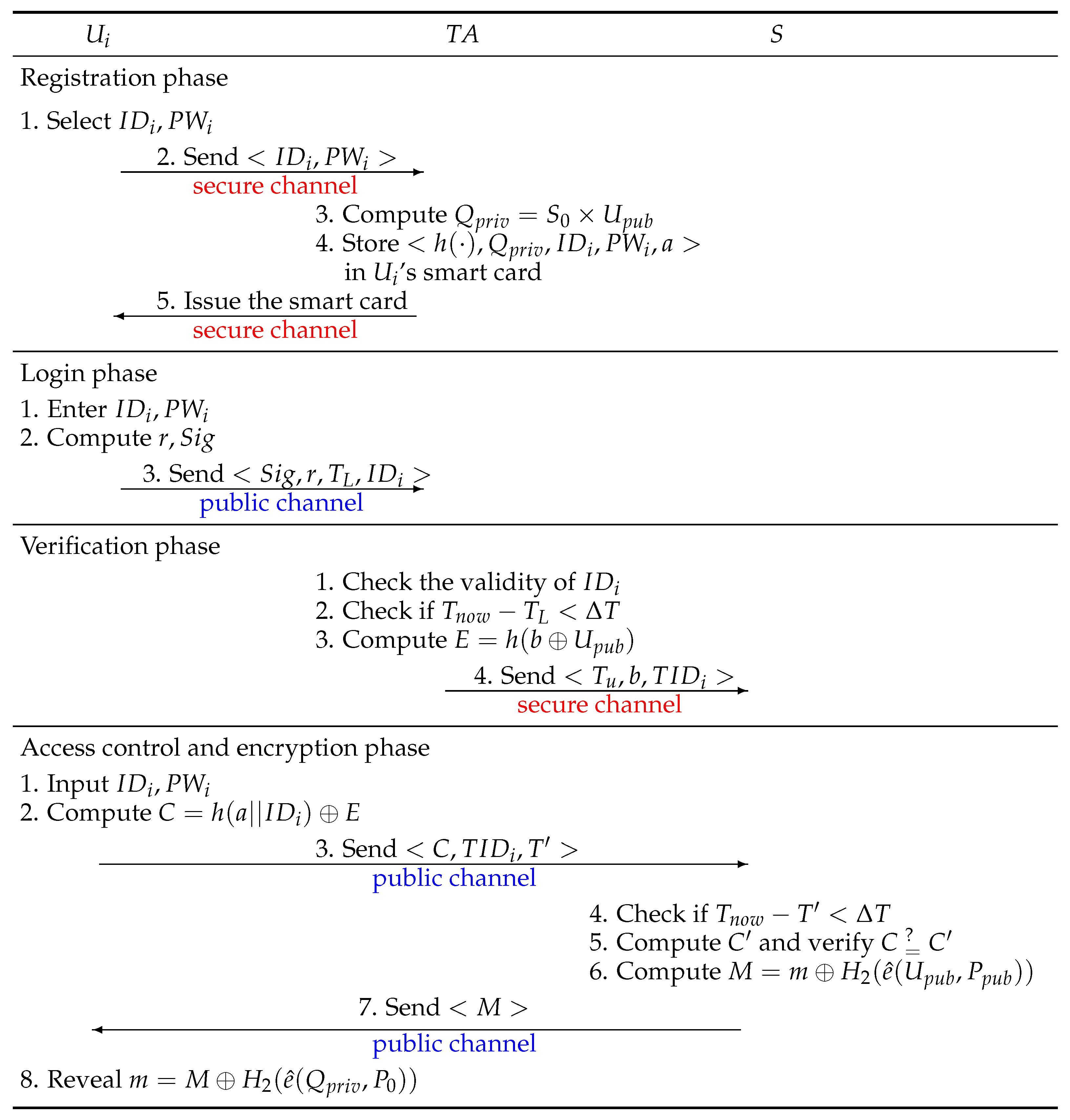 $U_i$ $TA$ $S$

Registration phase

1. Select $ID_i, PW_i$

2. Send $< ID_i, PW_i >$
secure channel

3. Compute $Q_{priv} = S_0 \times U_{pub}$
4. Store $< h(\cdot), Q_{priv}, ID_i, PW_i, a >$ in $U_i$'s smart card

5. Issue the smart card
secure channel

Login phase

1. Enter $ID_i, PW_i$
2. Compute $r, Sig$

3. Send $< Sig, r, T_L, ID_i >$
public channel

Verification phase

1. Check the validity of $ID_i$
2. Check if $T_{now} - T_L < \Delta T$
3. Compute $E = h(b \oplus U_{pub})$

4. Send $< T_u, b, TID_i >$
secure channel

Access control and encryption phase

1. Input $ID_i, PW_i$
2. Compute $C = h(a||ID_i) \oplus E$

3. Send $< C, TID_i, T' >$
public channel

4. Check if $T_{now} - T' < \Delta T$
5. Compute $C'$ and verify $C \stackrel{?}{=} C'$
6. Compute $M = m \oplus H_2(\hat{e}(U_{pub}, P_{pub}))$

7. Send $< M >$
public channel

8. Reveal $m = M \oplus H_2(\hat{e}(Q_{priv}, P_0))$